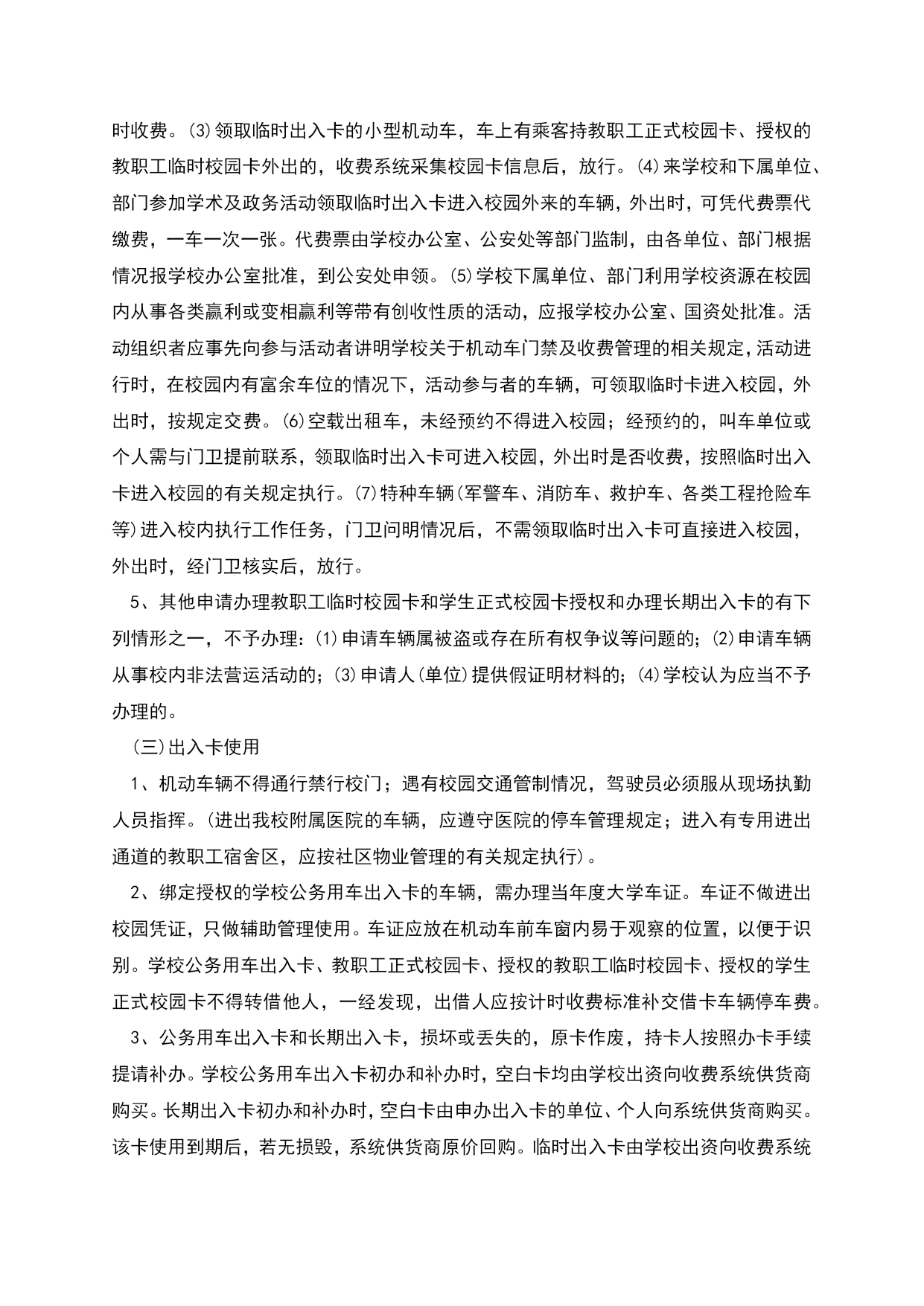 时收费。⑶领取临时出入卡的小型机动车，车上有乘客持教职工正式校园卡、授权的教职工临时校园卡外出的，收费系统采集校园卡信息后，放行。⑷来学校和下属单位、部门参加学术及政务活动领取临时出入卡进入校园外来的车辆，外出时，可凭代费票代缴费，一车一次一张。代费票由学校办公室、公安处等部门监制，由各单位、部门根据情况报学校办公室批准，到公安处申领。⑸学校下属单位、部门利用学校资源在校园内从事各类赢利或变相赢利等带有创收性质的活动，应报学校办公室、国资处批准。活动组织者应事先向参与活动者讲明学校关于机动车门禁及收费管理的相关规定，活动进行时，在校园内有富余车位的情况下，活动参与者的车辆，可领取临时卡进入校园，外出时，按规定交费。⑹空载出租车，未经预约不得进入校园；经预约的，叫车单位或个人需与门卫提前联系，领取临时出入卡可进入校园，外出时是否收费，按照临时出入卡进入校园的有关规定执行。⑺特种车辆(军警车、消防车、救护车、各类工程抢险车等)进入校内执行工作任务，门卫问明情况后，不需领取临时出入卡可直接进入校园，外出时，经门卫核实后，放行。

5、其他申请办理教职工临时校园卡和学生正式校园卡授权和办理长期出入卡的有下列情形之一，不予办理：⑴申请车辆属被盗或存在所有权争议等问题的；⑵申请车辆从事校内非法营运活动的；⑶申请人(单位)提供假证明材料的；⑷学校认为应当不予办理的。

（三）出入卡使用

1、机动车辆不得通行禁行校门；遇有校园交通管制情况，驾驶员必须服从现场执勤人员指挥。(进出我校附属医院的车辆，应遵守医院的停车管理规定；进入有专用进出通道的教职工宿舍区，应按社区物业管理的有关规定执行)。

2、绑定授权的学校公务用车出入卡的车辆，需办理当年度大学车证。车证不做进出校园凭证，只做辅助管理使用。车证应放在机动车前车窗内易于观察的位置，以便于识别。学校公务用车出入卡、教职工正式校园卡、授权的教职工临时校园卡、授权的学生正式校园卡不得转借他人，一经发现，出借人应按计时收费标准补交借卡车辆停车费。

3、公务用车出入卡和长期出入卡，损坏或丢失的，原卡作废，持卡人按照办卡手续提请补办。学校公务用车出入卡初办和补办时，空白卡均由学校出资向收费系统供货商购买。长期出入卡初办和补办时，空白卡由申办出入卡的单位、个人向系统供货商购买。该卡使用到期后，若无损毁，系统供货商原价回购。临时出入卡由学校出资向收费系统